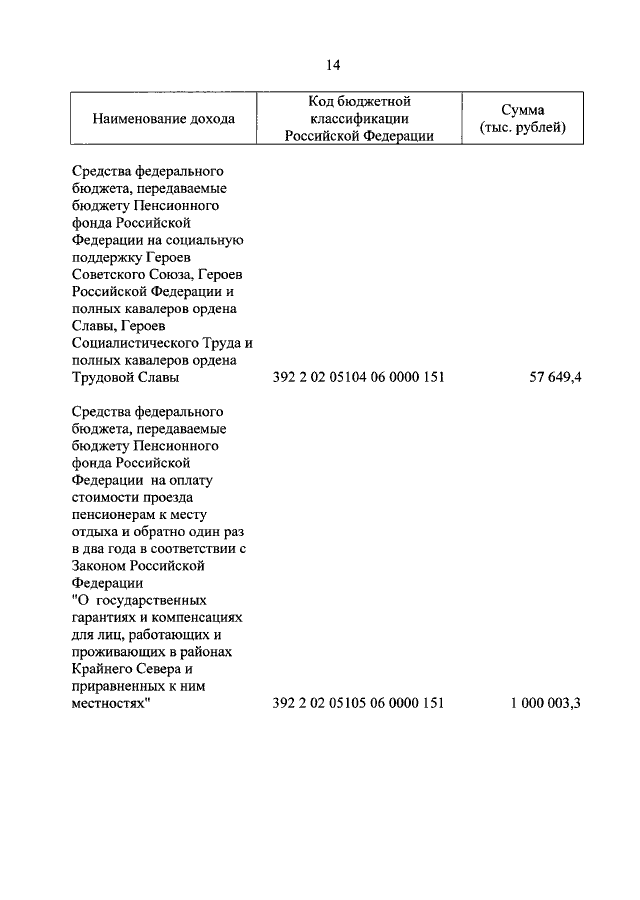 14

| Наименование дохода | Код бюджетной классификации Российской Федерации | Сумма (тыс. рублей) |
|---|---|---|
| Средства федерального бюджета, передаваемые бюджету Пенсионного фонда Российской Федерации на социальную поддержку Героев Советского Союза, Героев Российской Федерации и полных кавалеров ордена Славы, Героев Социалистического Труда и полных кавалеров ордена Трудовой Славы | 392 2 02 05104 06 0000 151 | 57 649,4 |
| Средства федерального бюджета, передаваемые бюджету Пенсионного фонда Российской Федерации на оплату стоимости проезда пенсионерам к месту отдыха и обратно один раз в два года в соответствии с Законом Российской Федерации "О государственных гарантиях и компенсациях для лиц, работающих и проживающих в районах Крайнего Севера и приравненных к ним местностях" | 392 2 02 05105 06 0000 151 | 1 000 003,3 |